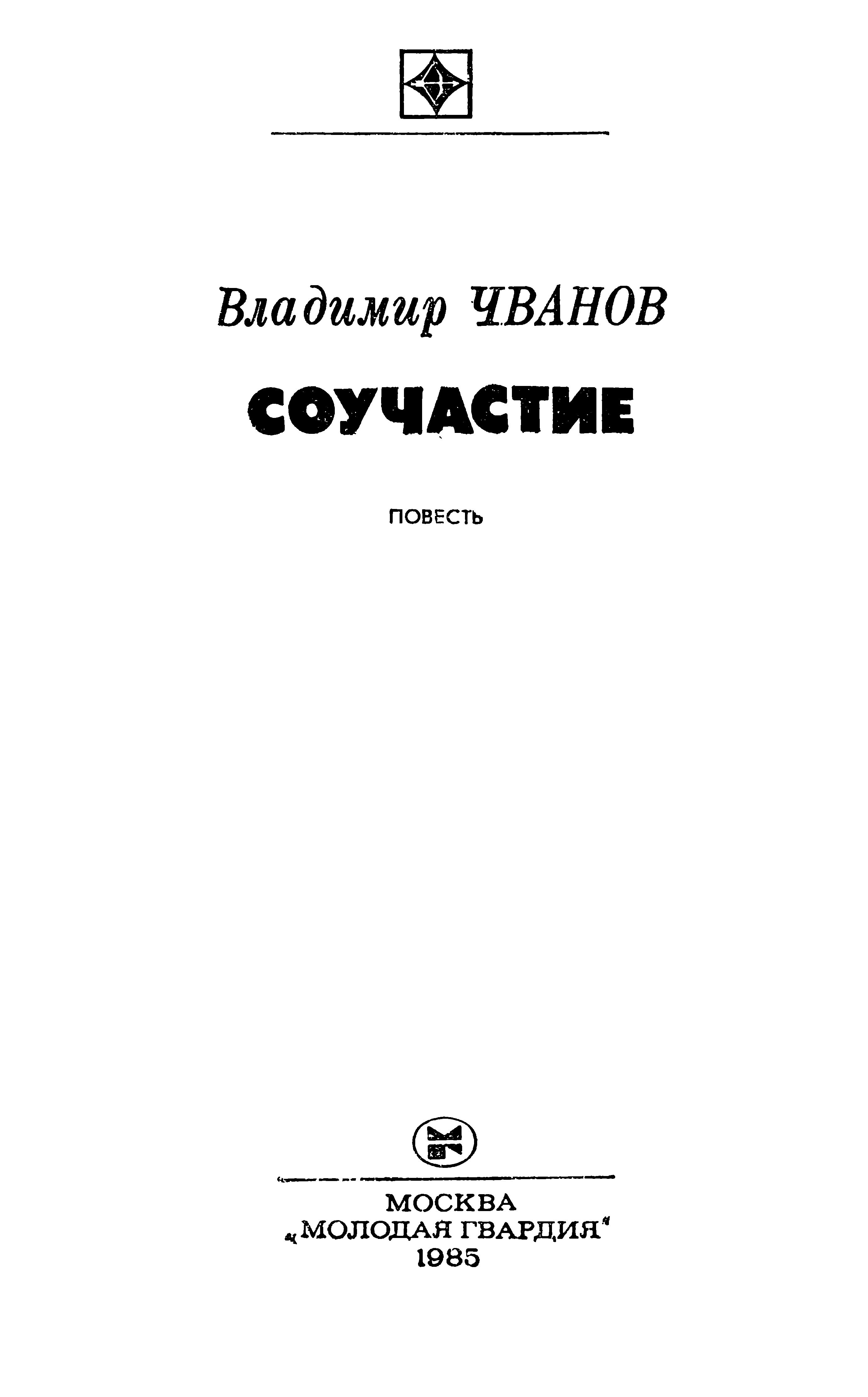 Владимир ЧВАНОВ

СОУЧАСТИЕ

ПОВЕСТЬ

МОСКВА
„МОЛОДАЯ ГВАРДИЯ"
1985